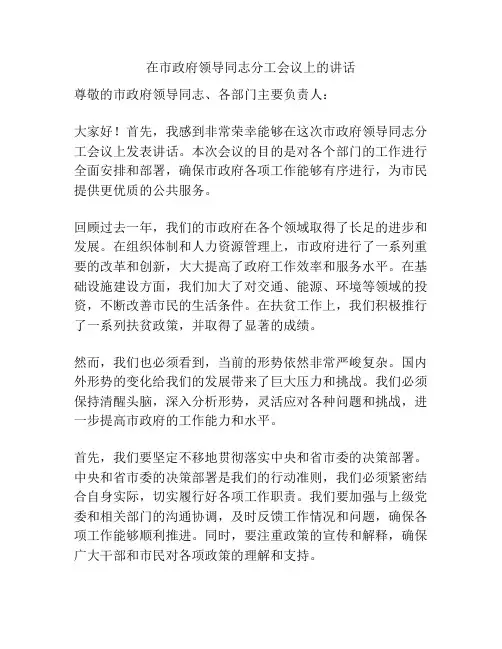 在市政府领导同志分工会议上的讲话

尊敬的市政府领导同志、各部门主要负责人：

大家好！首先，我感到非常荣幸能够在这次市政府领导同志分工会议上发表讲话。本次会议的目的是对各个部门的工作进行全面安排和部署，确保市政府各项工作能够有序进行，为市民提供更优质的公共服务。

回顾过去一年，我们的市政府在各个领域取得了长足的进步和发展。在组织体制和人力资源管理上，市政府进行了一系列重要的改革和创新，大大提高了政府工作效率和服务水平。在基础设施建设方面，我们加大了对交通、能源、环境等领域的投资，不断改善市民的生活条件。在扶贫工作上，我们积极推行了一系列扶贫政策，并取得了显著的成绩。

然而，我们也必须看到，当前的形势依然非常严峻复杂。国内外形势的变化给我们的发展带来了巨大压力和挑战。我们必须保持清醒头脑，深入分析形势，灵活应对各种问题和挑战，进一步提高市政府的工作能力和水平。

首先，我们要坚定不移地贯彻落实中央和省市委的决策部署。中央和省市委的决策部署是我们的行动准则，我们必须紧密结合自身实际，切实履行好各项工作职责。我们要加强与上级党委和相关部门的沟通协调，及时反馈工作情况和问题，确保各项工作能够顺利推进。同时，要注重政策的宣传和解释，确保广大干部和市民对各项政策的理解和支持。